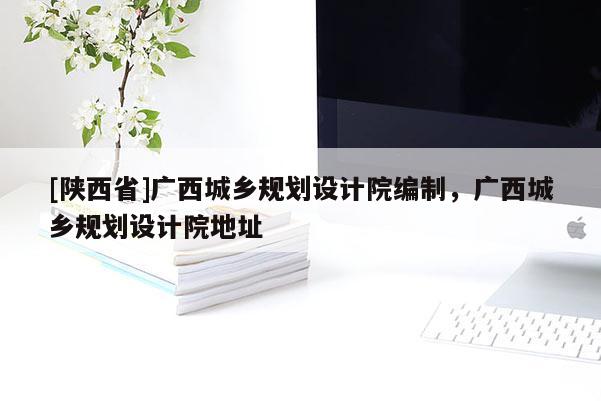 [陕西省]广西城乡规划设计院编制，广西城乡规划设计院地址